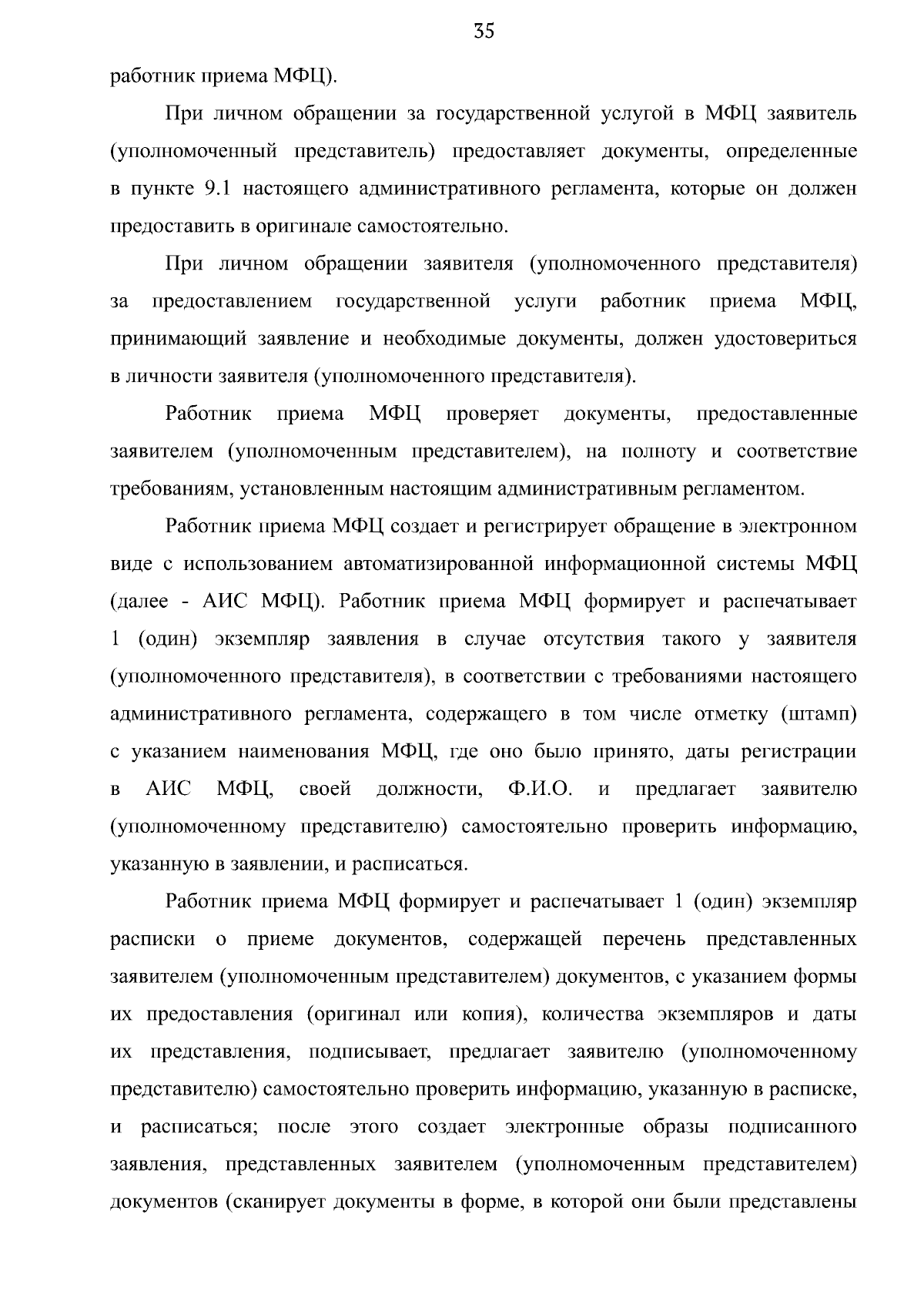 35

работник приема МФЦ).

При личном обращении за государственной услугой в МФЦ заявитель (уполномоченный представитель) предоставляет документы, определенные в пункте 9.1 настоящего административного регламента, которые он должен предоставить в оригинале самостоятельно.

При личном обращении заявителя (уполномоченного представителя) за предоставлением государственной услуги работник приема МФЦ, принимающий заявление и необходимые документы, должен удостовериться в личности заявителя (уполномоченного представителя).

Работник приема МФЦ проверяет документы, предоставленные заявителем (уполномоченным представителем), на полноту и соответствие требованиям, установленным настоящим административным регламентом.

Работник приема МФЦ создает и регистрирует обращение в электронном виде с использованием автоматизированной информационной системы МФЦ (далее - АИС МФЦ). Работник приема МФЦ формирует и распечатывает 1 (один) экземпляр заявления в случае отсутствия такого у заявителя (уполномоченного представителя), в соответствии с требованиями настоящего административного регламента, содержащего в том числе отметку (штамп) с указанием наименования МФЦ, где оно было принято, даты регистрации в АИС МФЦ, своей должности, Ф.И.О. и предлагает заявителю (уполномоченному представителю) самостоятельно проверить информацию, указанную в заявлении, и расписаться.

Работник приема МФЦ формирует и распечатывает 1 (один) экземпляр расписки о приеме документов, содержащей перечень представленных заявителем (уполномоченным представителем) документов, с указанием формы их предоставления (оригинал или копия), количества экземпляров и даты их представления, подписывает, предлагает заявителю (уполномоченному представителю) самостоятельно проверить информацию, указанную в расписке, и расписаться; после этого создает электронные образы подписанного заявления, представленных заявителем (уполномоченным представителем) документов (сканирует документы в форме, в которой они были представлены